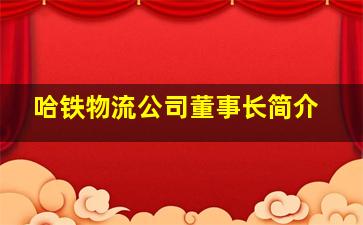 哈铁物流公司董事长简介